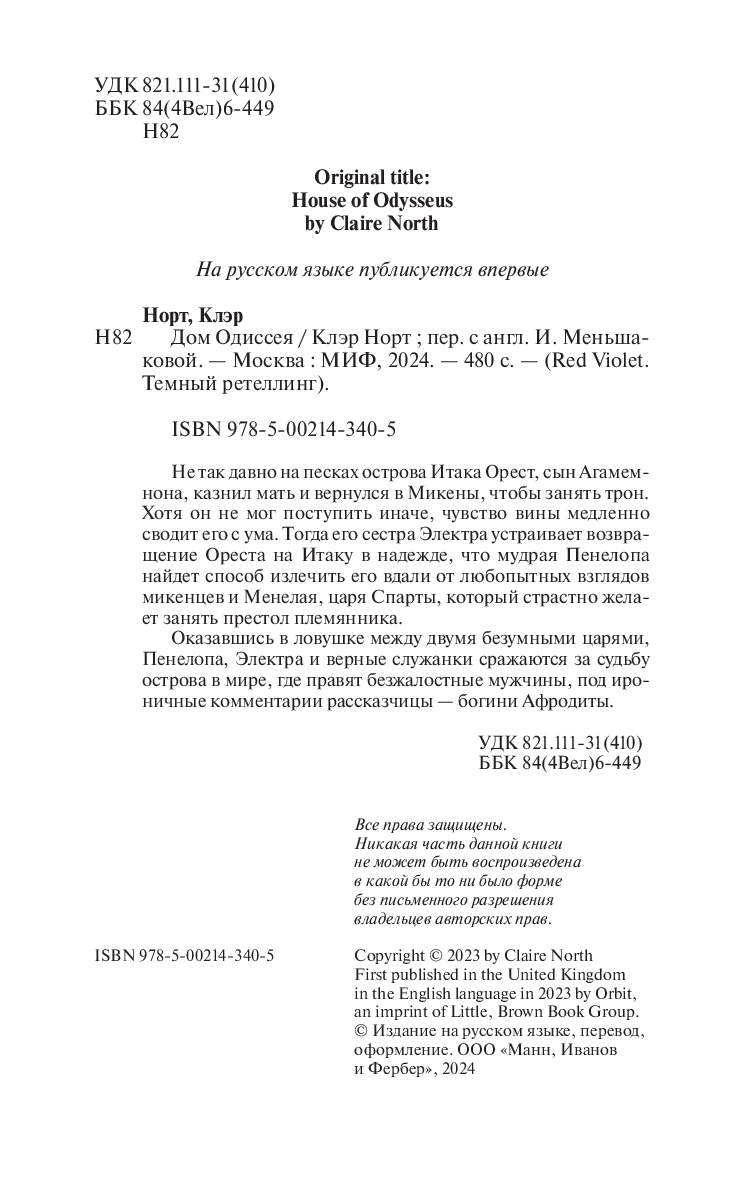 УДК 821.111-31(410)
ББК 84(4Вел)6-449
Н82

Original title:
House of Odysseus
by Claire North

На русском языке публикуется впервые

Норт, Клэр
Н82 Дом Одиссея / Клэр Норт ; пер. с англ. И. Меньшаковой. — Москва : МИФ, 2024. — 480 с. — (Red Violet. Темный ретеллинг).

ISBN 978-5-00214-340-5

Не так давно на песках острова Итака Орест, сын Агамемнона, казнил мать и вернулся в Микены, чтобы занять трон. Хотя он не мог поступить иначе, чувство вины медленно сводит его с ума. Тогда его сестра Электра устраивает возвращение Ореста на Итаку в надежде, что мудрая Пенелопа найдет способ излечить его вдали от любопытных взглядов микенцев и Менелая, царя Спарты, который страстно желает занять престол племянника.

Оказавшись в ловушке между двумя безумными царями, Пенелопа, Электра и верные служанки сражаются за судьбу острова в мире, где правят безжалостные мужчины, под ироничные комментарии рассказчицы — богини Афродиты.

УДК 821.111-31(410)
ББК 84(4Вел)6-449

Все права защищены.
Никакая часть данной книги не может быть воспроизведена в какой бы то ни было форме без письменного разрешения владельцев авторских прав.

ISBN 978-5-00214-340-5

Copyright © 2023 by Claire North
First published in the United Kingdom in the English language in 2023 by Orbit, an imprint of Little, Brown Book Group.
© Издание на русском языке, перевод, оформление. ООО «Манн, Иванов и Фербер», 2024